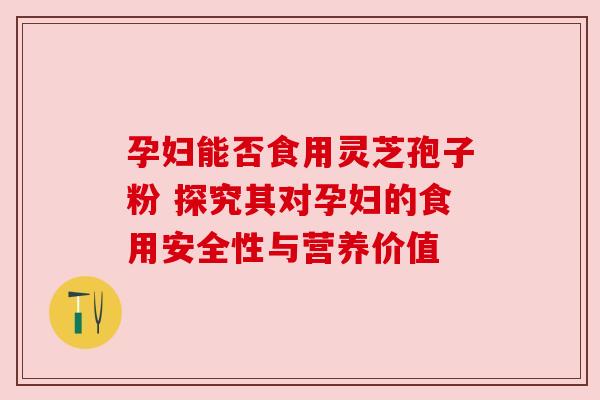 孕妇能否食用灵芝孢子粉 探究其对孕妇的食用安全性与营养价值